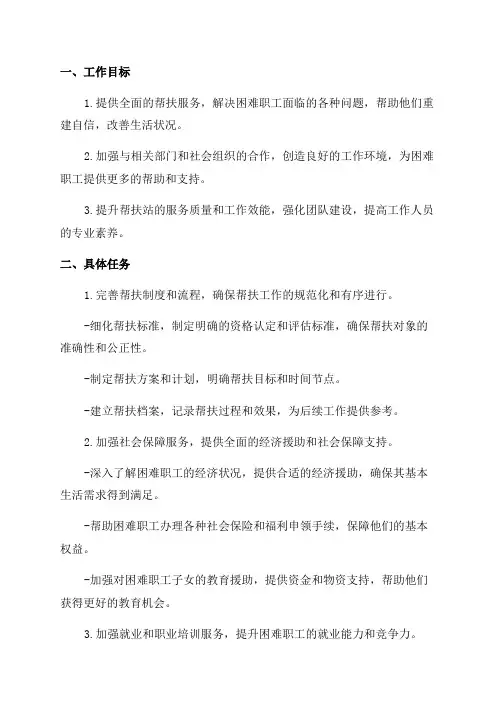 一、工作目标

1.提供全面的帮扶服务，解决困难职工面临的各种问题，帮助他们重建自信，改善生活状况。

2.加强与相关部门和社会组织的合作，创造良好的工作环境，为困难职工提供更多的帮助和支持。

3.提升帮扶站的服务质量和工作效能，强化团队建设，提高工作人员的专业素养。

二、具体任务

1.完善帮扶制度和流程，确保帮扶工作的规范化和有序进行。

-细化帮扶标准，制定明确的资格认定和评估标准，确保帮扶对象的准确性和公正性。

-制定帮扶方案和计划，明确帮扶目标和时间节点。

-建立帮扶档案，记录帮扶过程和效果，为后续工作提供参考。

2.加强社会保障服务，提供全面的经济援助和社会保障支持。

-深入了解困难职工的经济状况，提供合适的经济援助，确保其基本生活需求得到满足。

-帮助困难职工办理各种社会保险和福利申领手续，保障他们的基本权益。

-加强对困难职工子女的教育援助，提供资金和物资支持，帮助他们获得更好的教育机会。

3.加强就业和职业培训服务，提升困难职工的就业能力和竞争力。